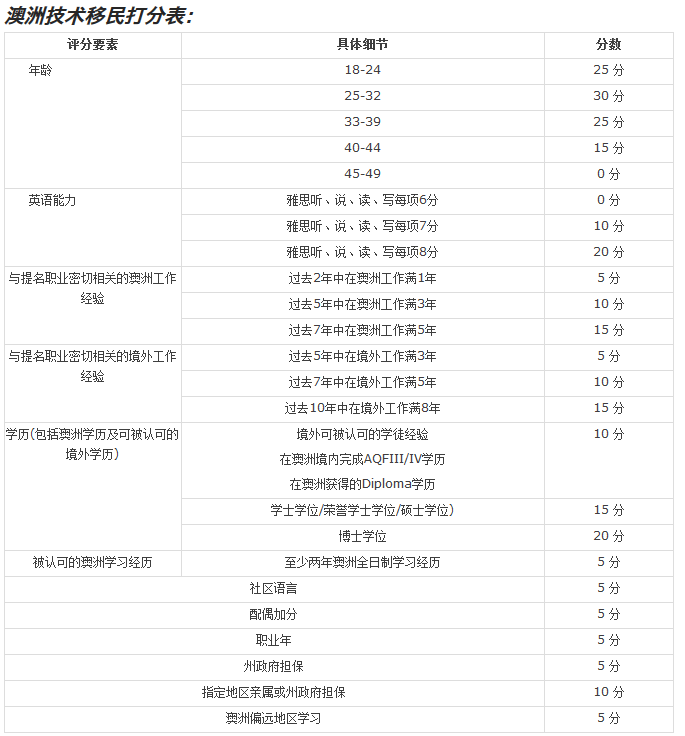 澳洲技术移民打分表：

| 评分要素 | 具体细节 | 分数 |
|---|---|---|
| 年龄 | 18-24 | 25 分 |
| | 25-32 | 30 分 |
| | 33-39 | 25 分 |
| | 40-44 | 15 分 |
| | 45-49 | 0 分 |
| 英语能力 | 雅思听、说、读、写每项6分 | 0 分 |
| | 雅思听、说、读、写每项7分 | 10 分 |
| | 雅思听、说、读、写每项8分 | 20 分 |
| 与提名职业密切相关的澳洲工作经验 | 过去2年中在澳洲工作满1年 | 5 分 |
| | 过去5年中在澳洲工作满3年 | 10 分 |
| | 过去7年中在澳洲工作满5年 | 15 分 |
| 与提名职业密切相关的境外工作经验 | 过去5年中在境外工作满3年 | 5 分 |
| | 过去7年中在境外工作满5年 | 10 分 |
| | 过去10年中在境外工作满8年 | 15 分 |
| 学历(包括澳洲学历及可被认可的境外学历) | 境外可被认可的学徒经验 在澳洲境内完成AQFIII/IV学历 在澳洲获得的Diploma学历 | 10 分 |
| | 学士学位/荣誉学士学位/硕士学位) | 15 分 |
| | 博士学位 | 20 分 |
| 被认可的澳洲学习经历 | 至少两年澳洲全日制学习经历 | 5 分 |
| 社区语言 | | 5 分 |
| 配偶加分 | | 5 分 |
| 职业年 | | 5 分 |
| 州政府担保 | | 5 分 |
| 指定地区亲属或州政府担保 | | 10 分 |
| 澳洲偏远地区学习 | | 5 分 |